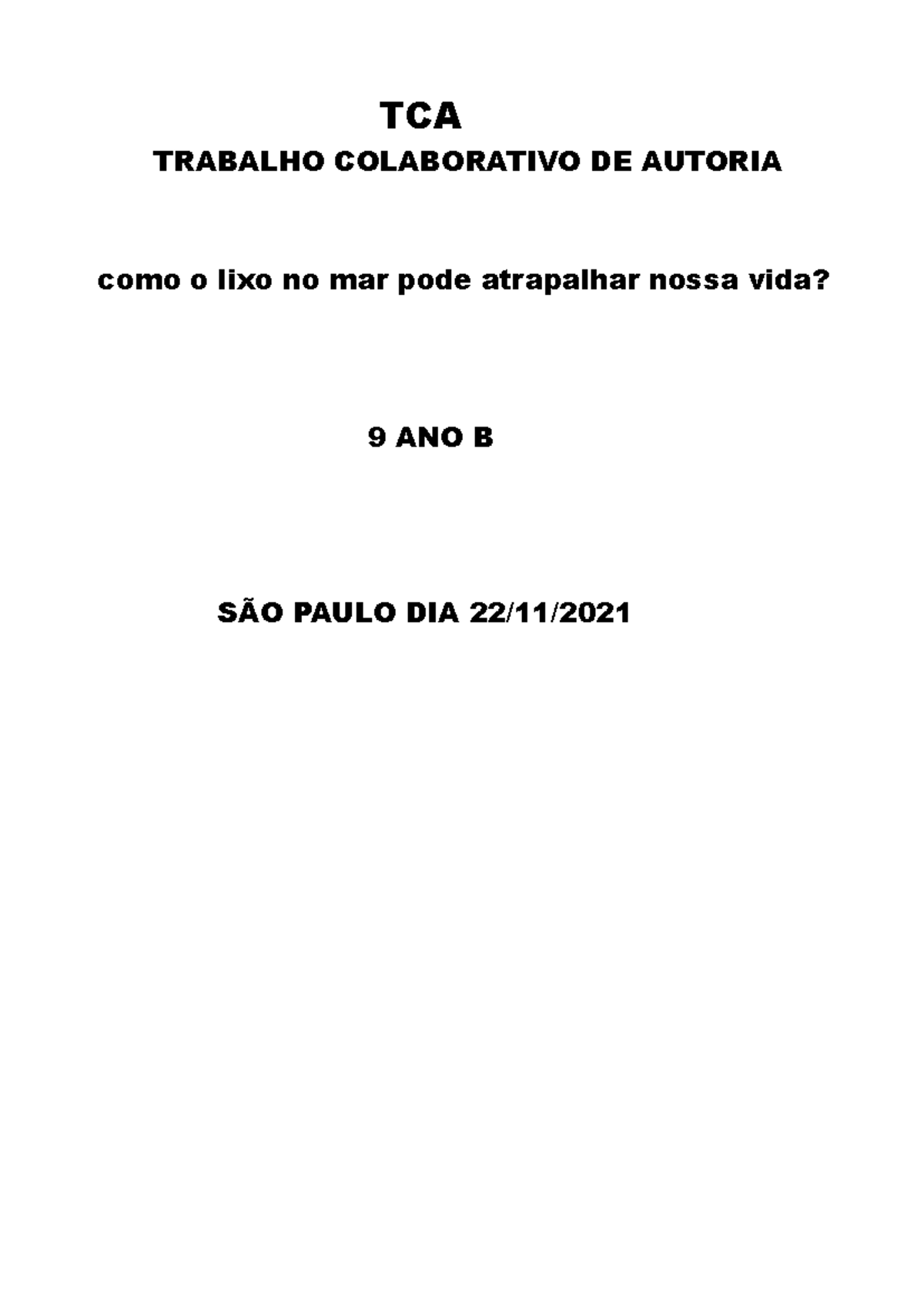 TCA

TRABALHO COLABORATIVO DE AUTORIA

como o lixo no mar pode atrapalhar nossa vida?

9 ANO B

SÃO PAULO DIA 22/11/2021